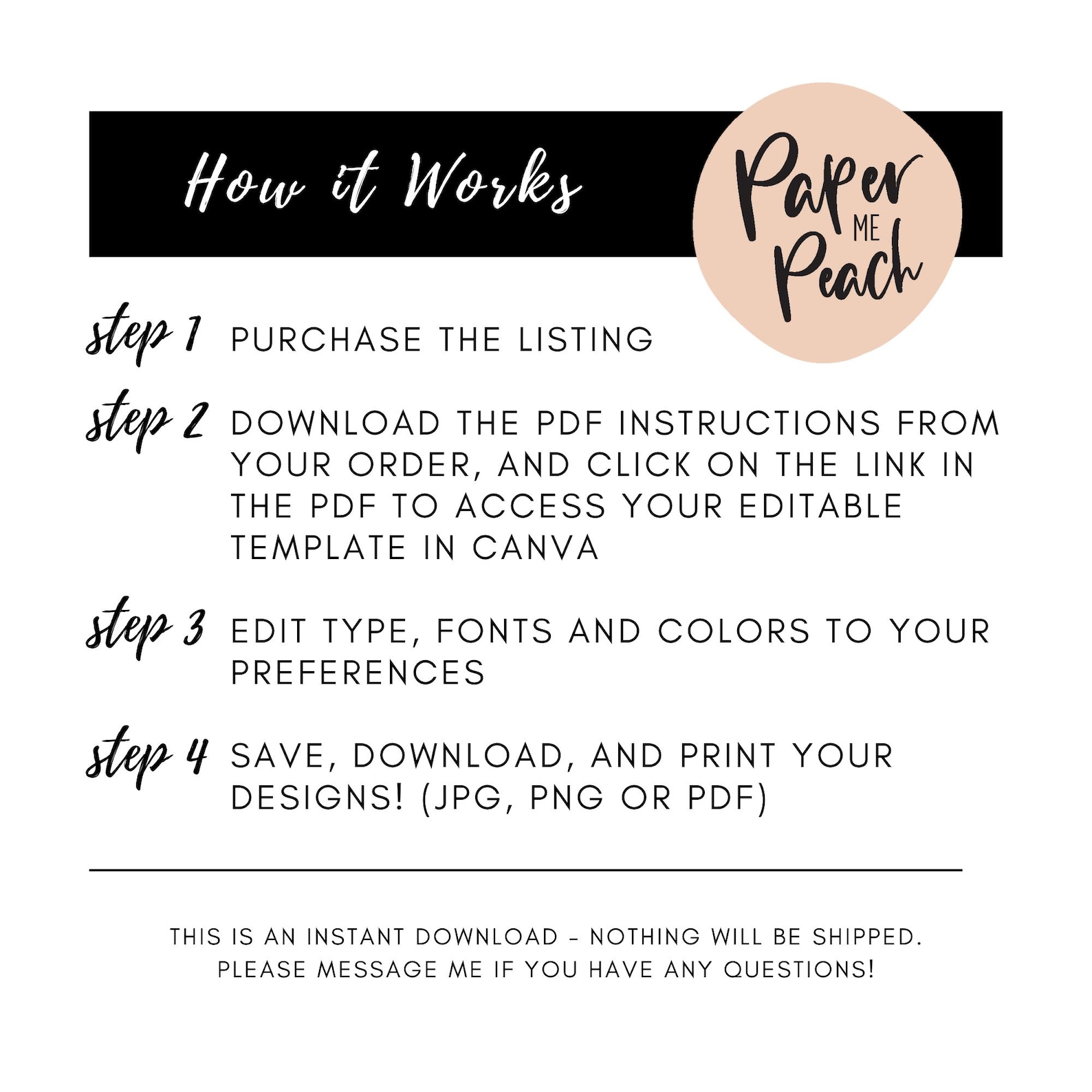 How it Works

Paper
ME
Peach

step 1 PURCHASE THE LISTING

step 2 DOWNLOAD THE PDF INSTRUCTIONS FROM YOUR ORDER, AND CLICK ON THE LINK IN THE PDF TO ACCESS YOUR EDITABLE TEMPLATE IN CANVA

step 3 EDIT TYPE, FONTS AND COLORS TO YOUR PREFERENCES

step 4 SAVE, DOWNLOAD, AND PRINT YOUR DESIGNS! (JPG, PNG OR PDF)

THIS IS AN INSTANT DOWNLOAD - NOTHING WILL BE SHIPPED.
PLEASE MESSAGE ME IF YOU HAVE ANY QUESTIONS!